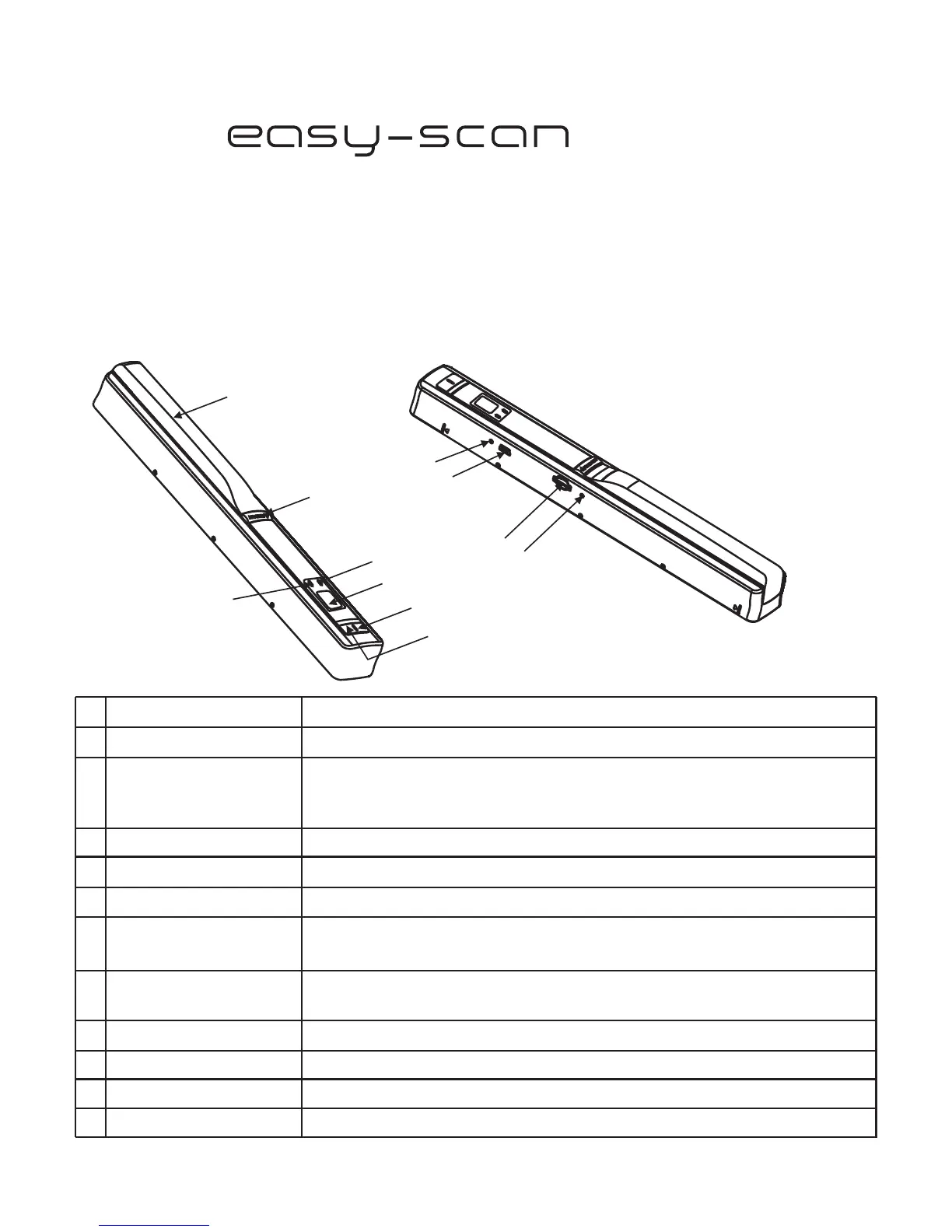 easy-scan